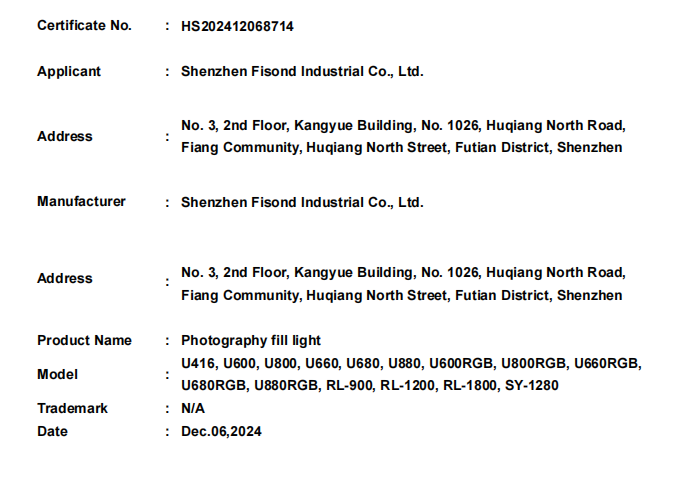 Certificate No. : HS202412068714

Applicant : Shenzhen Fisond Industrial Co., Ltd.

Address : No. 3, 2nd Floor, Kangyue Building, No. 1026, Huqiang North Road, Fiang Community, Huqiang North Street, Futian District, Shenzhen

Manufacturer : Shenzhen Fisond Industrial Co., Ltd.

Address : No. 3, 2nd Floor, Kangyue Building, No. 1026, Huqiang North Road, Fiang Community, Huqiang North Street, Futian District, Shenzhen

Product Name : Photography fill light

Model : U416, U600, U800, U660, U680, U880, U600RGB, U800RGB, U660RGB, U680RGB, U880RGB, RL-900, RL-1200, RL-1800, SY-1280

Trademark : N/A

Date : Dec.06,2024